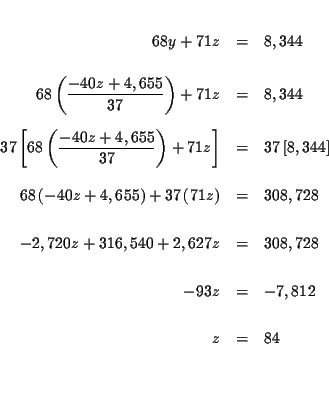 $68y + 71z = 8,344$

$68\left(\frac{-40z + 4,655}{37}\right) + 71z = 8,344$

$37\left[68\left(\frac{-40z + 4,655}{37}\right) + 71z\right] = 37[8,344]$

$68(-40z + 4,655) + 37(71z) = 308,728$

$-2,720z + 316,540 + 2,627z = 308,728$

$-93z = -7,812$

$z = 84$